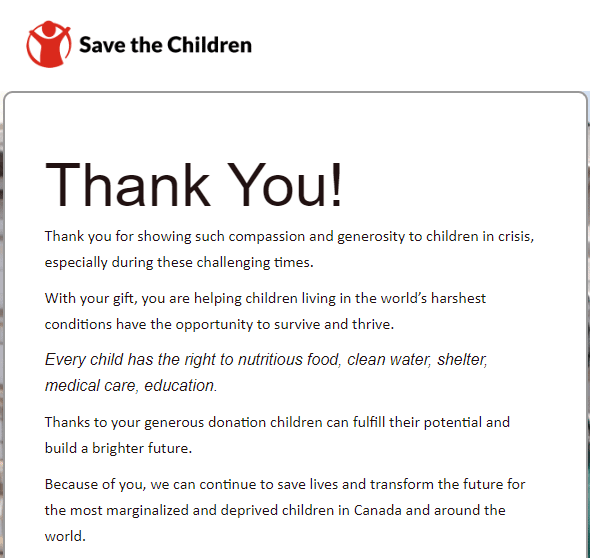 Save the Children

Thank You!

Thank you for showing such compassion and generosity to children in crisis, especially during these challenging times.

With your gift, you are helping children living in the world's harshest conditions have the opportunity to survive and thrive.

Every child has the right to nutritious food, clean water, shelter, medical care, education.

Thanks to your generous donation children can fulfill their potential and build a brighter future.

Because of you, we can continue to save lives and transform the future for the most marginalized and deprived children in Canada and around the world.